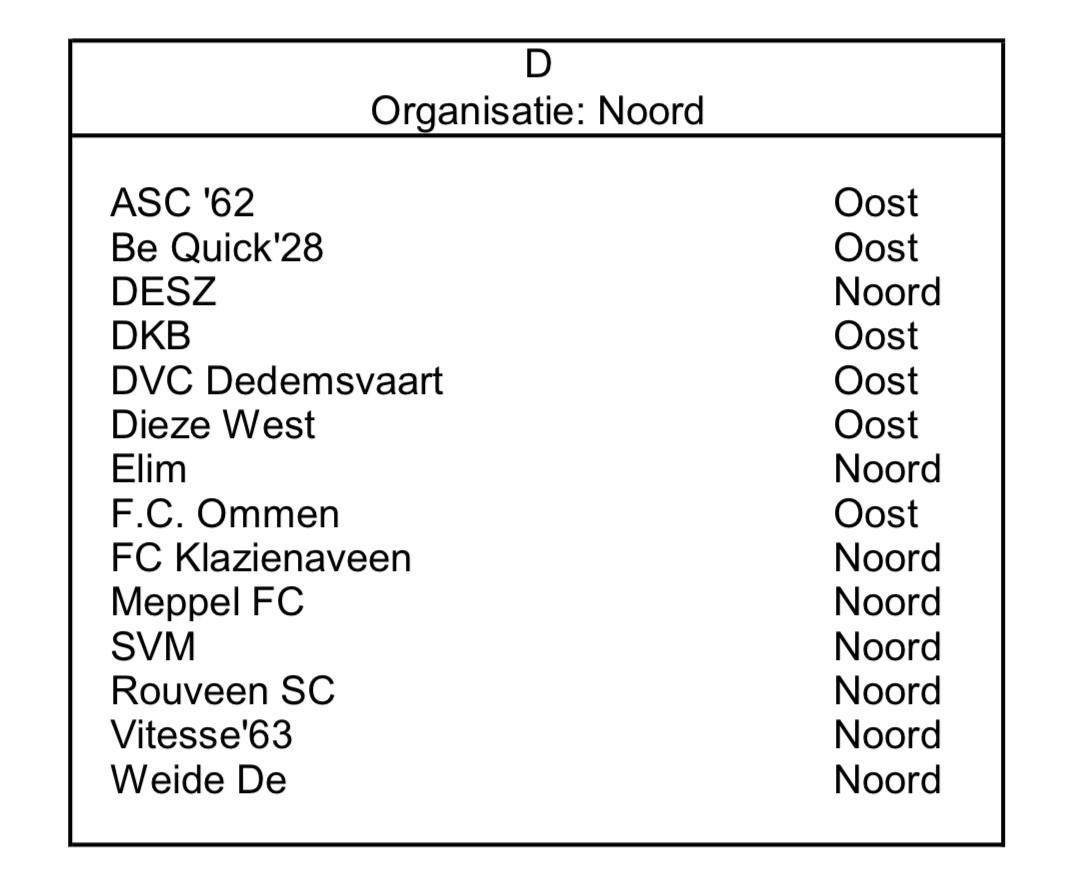 D
Organisatie: Noord

| | |
|---|---|
| ASC '62 | Oost |
| Be Quick'28 | Oost |
| DESZ | Noord |
| DKB | Oost |
| DVC Dedemsvaart | Oost |
| Dieze West | Oost |
| Elim | Noord |
| F.C. Ommen | Oost |
| FC Klazienaveen | Noord |
| Meppel FC | Noord |
| SVM | Noord |
| Rouveen SC | Noord |
| Vitesse'63 | Noord |
| Weide De | Noord |